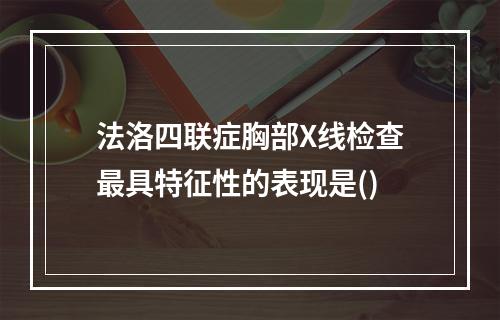 法洛四联症胸部X线检查最具特征性的表现是()